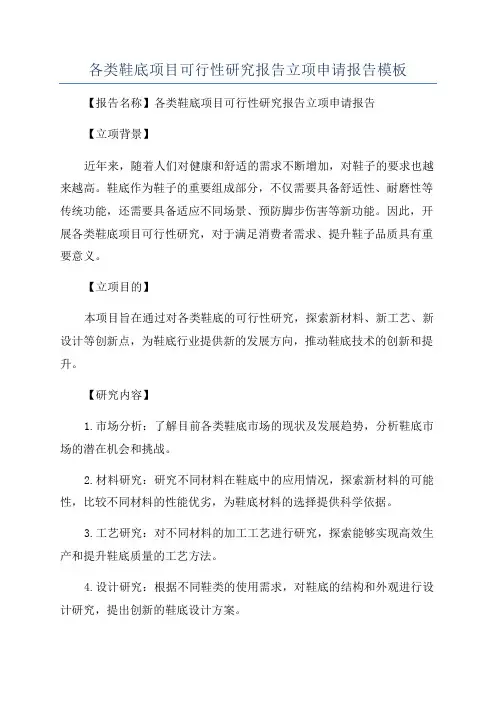 各类鞋底项目可行性研究报告立项申请报告模板

【报告名称】各类鞋底项目可行性研究报告立项申请报告

【立项背景】

近年来，随着人们对健康和舒适的需求不断增加，对鞋子的要求也越来越高。鞋底作为鞋子的重要组成部分，不仅需要具备舒适性、耐磨性等传统功能，还需要具备适应不同场景、预防脚步伤害等新功能。因此，开展各类鞋底项目可行性研究，对于满足消费者需求、提升鞋子品质具有重要意义。

【立项目的】

本项目旨在通过对各类鞋底的可行性研究，探索新材料、新工艺、新设计等创新点，为鞋底行业提供新的发展方向，推动鞋底技术的创新和提升。

【研究内容】

1.市场分析：了解目前各类鞋底市场的现状及发展趋势，分析鞋底市场的潜在机会和挑战。

2.材料研究：研究不同材料在鞋底中的应用情况，探索新材料的可能性，比较不同材料的性能优劣，为鞋底材料的选择提供科学依据。

3.工艺研究：对不同材料的加工工艺进行研究，探索能够实现高效生产和提升鞋底质量的工艺方法。

4.设计研究：根据不同鞋类的使用需求，对鞋底的结构和外观进行设计研究，提出创新的鞋底设计方案。